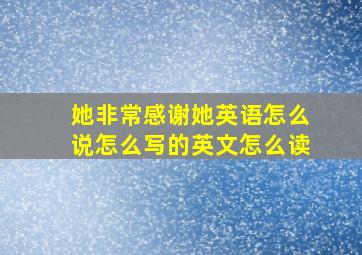 她非常感谢她英语怎么说怎么写的英文怎么读